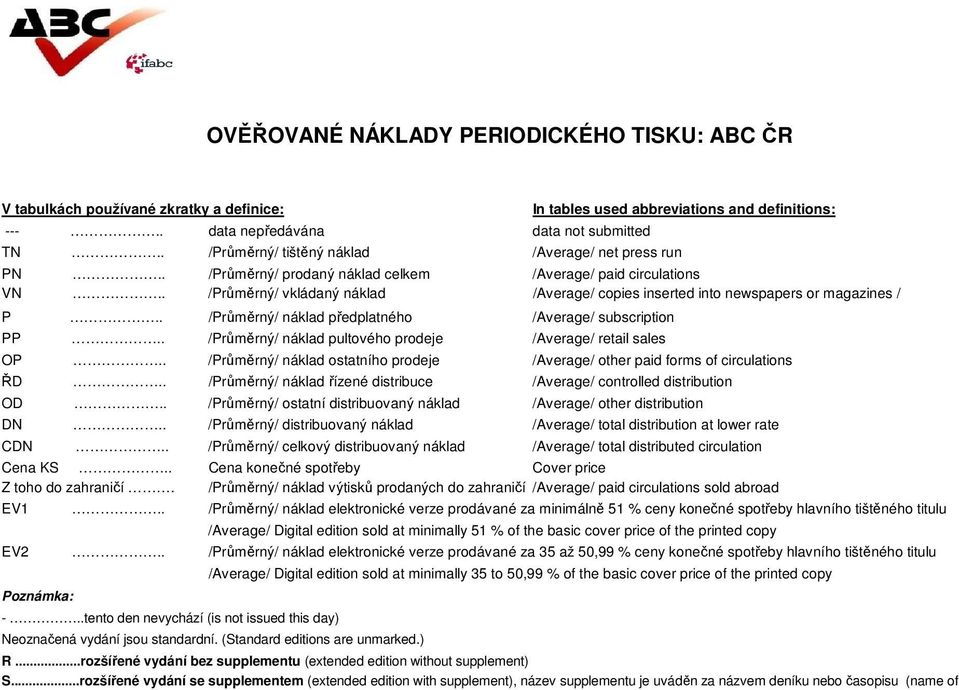 ABC
ifabc

OVĚŘOVANÉ NÁKLADY PERIODICKÉHO TISKU: ABC ČR

V tabulkách používané zkratky a definice: In tables used abbreviations and definitions:

--- ……………….. data nepředávána data not submitted
TN ……………….. /Průměrný/ tištěný náklad /Average/ net press run
PN ……………….. /Průměrný/ prodaný náklad celkem /Average/ paid circulations
VN ……………….. /Průměrný/ vkládaný náklad /Average/ copies inserted into newspapers or magazines /
P ……………….. /Průměrný/ náklad předplatného /Average/ subscription
PP ……………….. /Průměrný/ náklad pultového prodeje /Average/ retail sales
OP ……………….. /Průměrný/ náklad ostatního prodeje /Average/ other paid forms of circulations
ŘD ……………….. /Průměrný/ náklad řízené distribuce /Average/ controlled distribution
OD ……………….. /Průměrný/ ostatní distribuovaný náklad /Average/ other distribution
DN ……………….. /Průměrný/ distribuovaný náklad /Average/ total distribution at lower rate
CDN ……………….. /Průměrný/ celkový distribuovaný náklad /Average/ total distributed circulation
Cena KS ……………….. Cena konečné spotřeby Cover price
Z toho do zahraničí ……… /Průměrný/ náklad výtisků prodaných do zahraničí /Average/ paid circulations sold abroad
EV1 ……………….. /Průměrný/ náklad elektronické verze prodávané za minimálně 51 % ceny konečné spotřeby hlavního tištěného titulu
/Average/ Digital edition sold at minimally 51 % of the basic cover price of the printed copy
EV2 ……………….. /Průměrný/ náklad elektronické verze prodávané za 35 až 50,99 % ceny konečné spotřeby hlavního tištěného titulu
/Average/ Digital edition sold at minimally 35 to 50,99 % of the basic cover price of the printed copy

Poznámka:
- ……………..tento den nevychází (is not issued this day)
Neoznačená vydání jsou standardní. (Standard editions are unmarked.)
R ..................rozšířené vydání bez supplementu (extended edition without supplement)
S..................rozšířené vydání se supplementem (extended edition with supplement), název supplementu je uváděn za názvem deníku nebo časopisu (name of